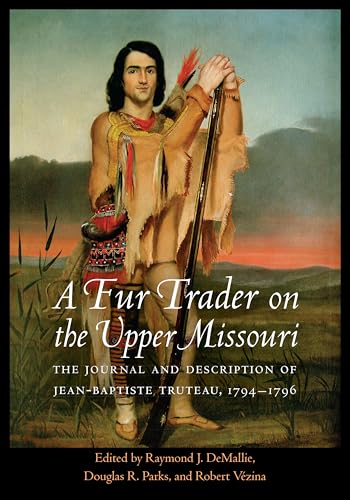 A Fur Trader on the Upper Missouri

THE JOURNAL AND DESCRIPTION OF JEAN-BAPTISTE TRUTEAU, 1794–1796

Edited by Raymond J. DeMallie, Douglas R. Parks, and Robert Vézina